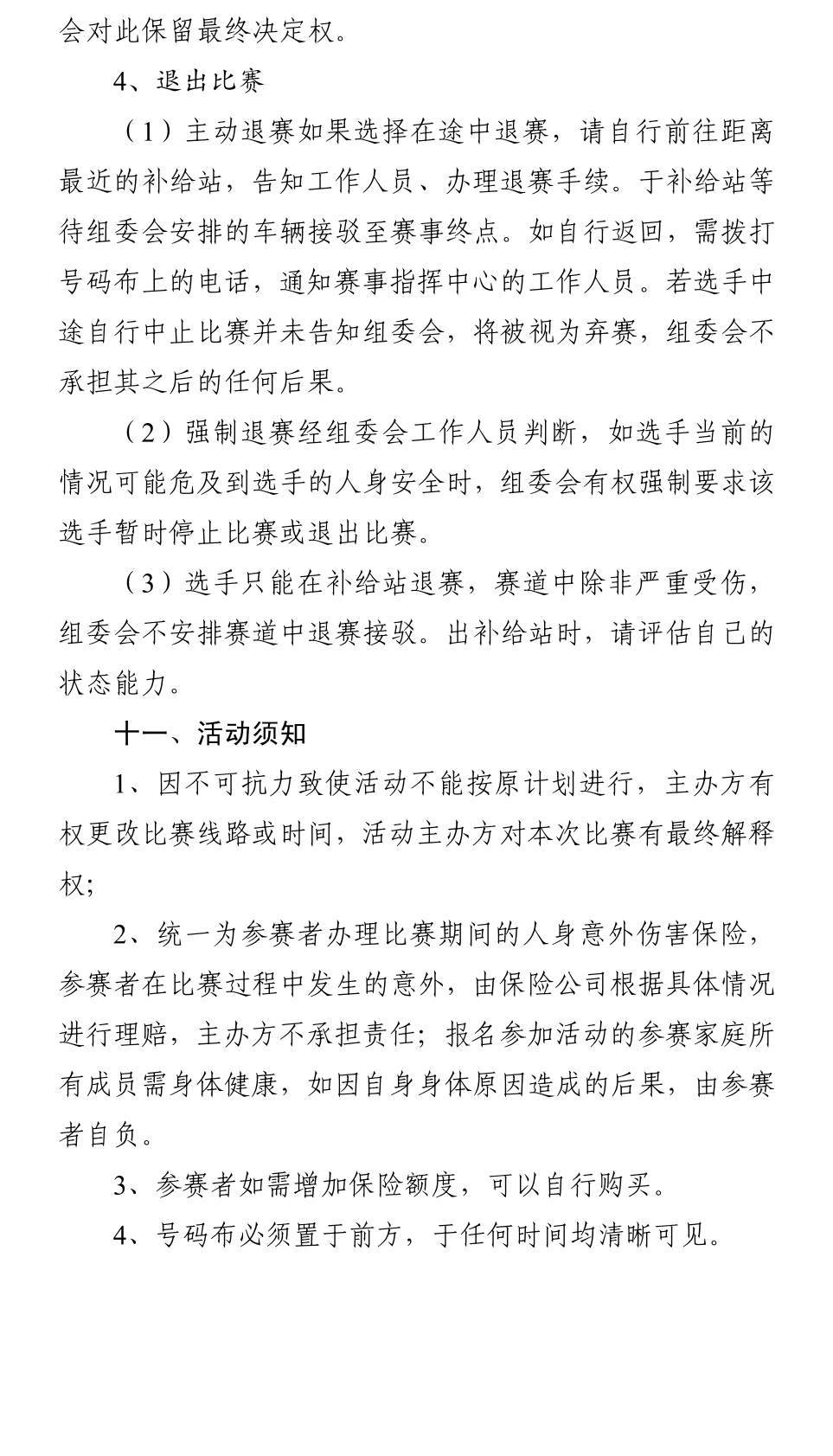 会对此保留最终决定权。

4、退出比赛

（1）主动退赛如果选择在途中退赛，请自行前往距离最近的补给站，告知工作人员、办理退赛手续。于补给站等待组委会安排的车辆接驳至赛事终点。如自行返回，需拨打号码布上的电话，通知赛事指挥中心的工作人员。若选手中途自行中止比赛并未告知组委会，将被视为弃赛，组委会不承担其之后的任何后果。

（2）强制退赛经组委会工作人员判断，如选手当前的情况可能危及到选手的人身安全时，组委会有权强制要求该选手暂时停止比赛或退出比赛。

（3）选手只能在补给站退赛，赛道中除非严重受伤，组委会不安排赛道中退赛接驳。出补给站时，请评估自己的状态能力。

十一、活动须知

1、因不可抗力致使活动不能按原计划进行，主办方有权更改比赛线路或时间，活动主办方对本次比赛有最终解释权;

2、统一为参赛者办理比赛期间的人身意外伤害保险，参赛者在比赛过程中发生的意外，由保险公司根据具体情况进行理赔，主办方不承担责任；报名参加活动的参赛家庭所有成员需身体健康，如因自身身体原因造成的后果，由参赛者自负。

3、参赛者如需增加保险额度，可以自行购买。

4、号码布必须置于前方，于任何时间均清晰可见。